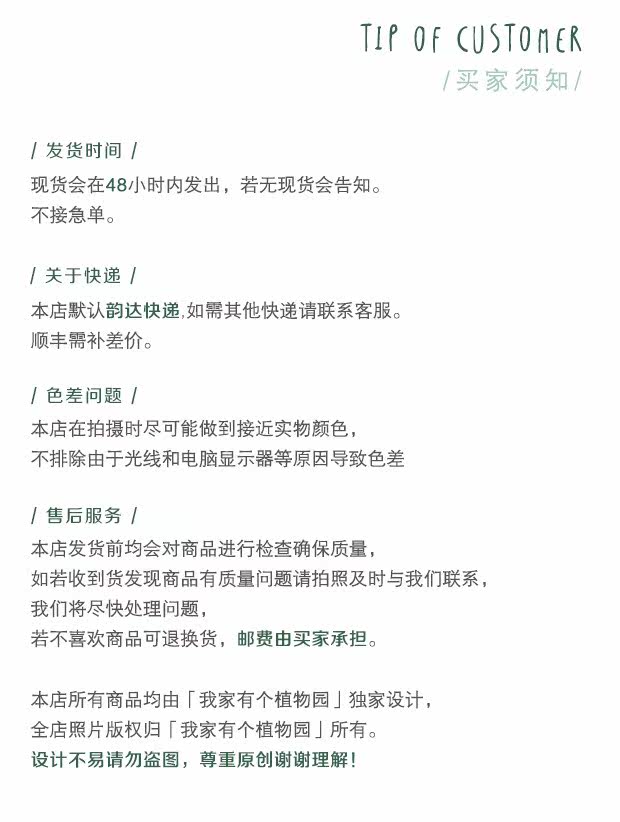 TIP OF CUSTOMER
/买家须知/

/ 发货时间 /
现货会在48小时内发出，若无现货会告知。
不接急单。

/ 关于快递 /
本店默认韵达快递,如需其他快递请联系客服。
顺丰需补差价。

/ 色差问题 /
本店在拍摄时尽可能做到接近实物颜色，
不排除由于光线和电脑显示器等原因导致色差

/ 售后服务 /
本店发货前均会对商品进行检查确保质量，
如若收到货发现商品有质量问题请拍照及时与我们联系，
我们将尽快处理问题，
若不喜欢商品可退换货，邮费由买家承担。

本店所有商品均由「我家有个植物园」独家设计，
全店照片版权归「我家有个植物园」所有。
设计不易请勿盗图，尊重原创谢谢理解！